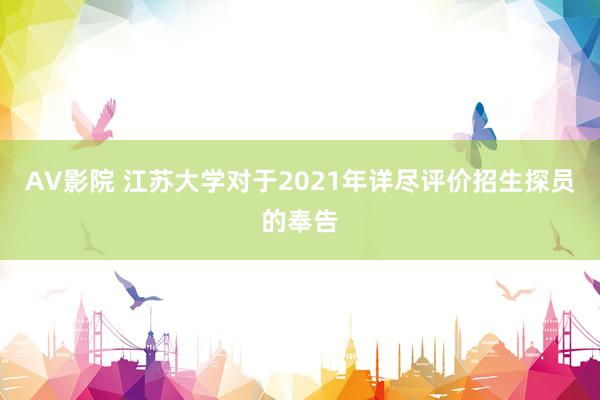 AV影院 江苏大学对于2021年详尽评价招生探员的奉告